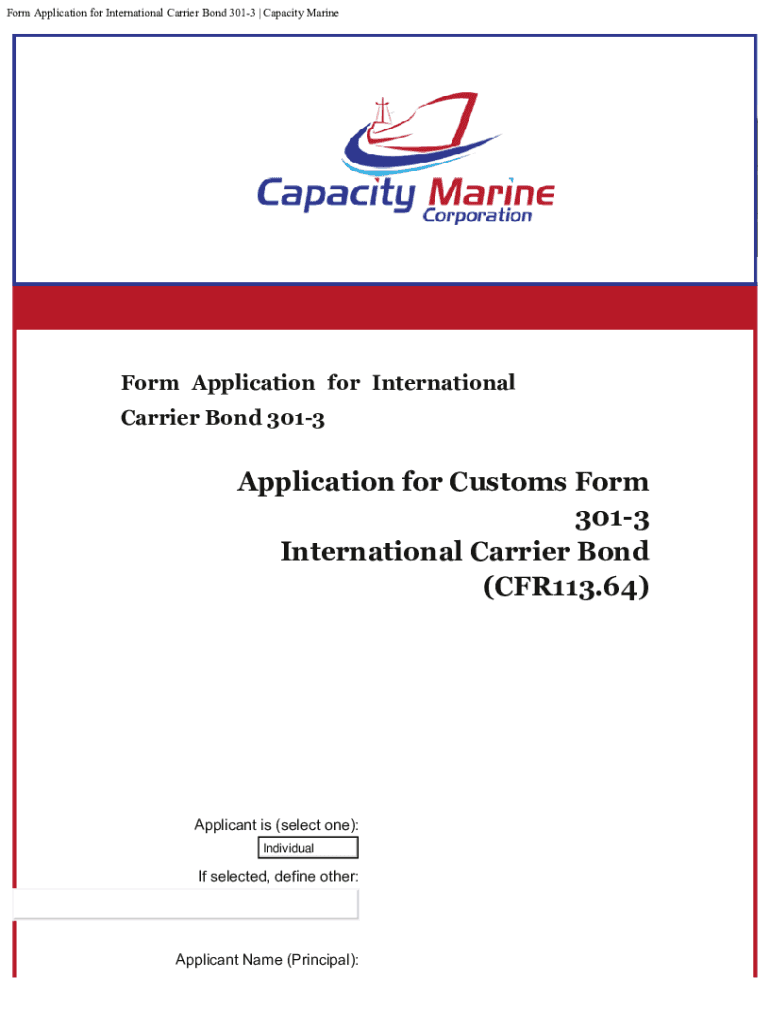 Form Application for International Carrier Bond 301-3 | Capacity Marine

Capacity Marine
Corporation

Form Application for International Carrier Bond 301-3

Application for Customs Form 301-3
International Carrier Bond
(CFR113.64)

Applicant is (select one):
Individual
If selected, define other:

Applicant Name (Principal):